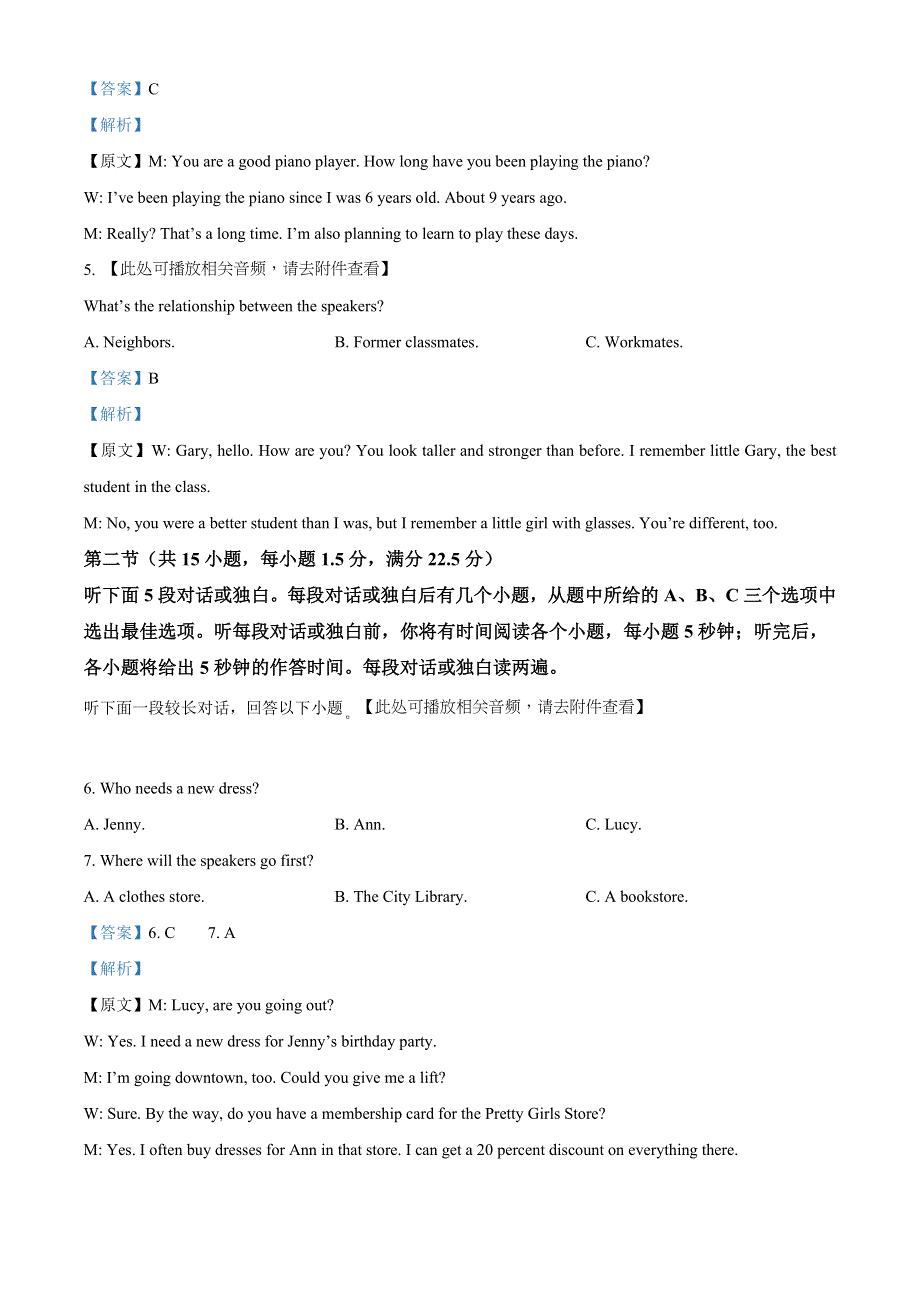 【答案】C

【解析】

【原文】M: You are a good piano player. How long have you been playing the piano?

W: I've been playing the piano since I was 6 years old. About 9 years ago.

M: Really? That's a long time. I'm also planning to learn to play these days.

5. 【此处可播放相关音频，请去附件查看】

What's the relationship between the speakers?

A. Neighbors.　　B. Former classmates.　　C. Workmates.

【答案】B

【解析】

【原文】W: Gary, hello. How are you? You look taller and stronger than before. I remember little Gary, the best student in the class.

M: No, you were a better student than I was, but I remember a little girl with glasses. You're different, too.

第二节（共 15 小题，每小题 1.5 分，满分 22.5 分）

听下面 5 段对话或独白。每段对话或独白后有几个小题，从题中所给的 A、B、C 三个选项中选出最佳选项。听每段对话或独白前，你将有时间阅读各个小题，每小题 5 秒钟；听完后，各小题将给出 5 秒钟的作答时间。每段对话或独白读两遍。

听下面一段较长对话，回答以下小题。【此处可播放相关音频，请去附件查看】

6. Who needs a new dress?

A. Jenny.　　B. Ann.　　C. Lucy.

7. Where will the speakers go first?

A. A clothes store.　　B. The City Library.　　C. A bookstore.

【答案】6. C　　7. A

【解析】

【原文】M: Lucy, are you going out?

W: Yes. I need a new dress for Jenny's birthday party.

M: I'm going downtown, too. Could you give me a lift?

W: Sure. By the way, do you have a membership card for the Pretty Girls Store?

M: Yes. I often buy dresses for Ann in that store. I can get a 20 percent discount on everything there.